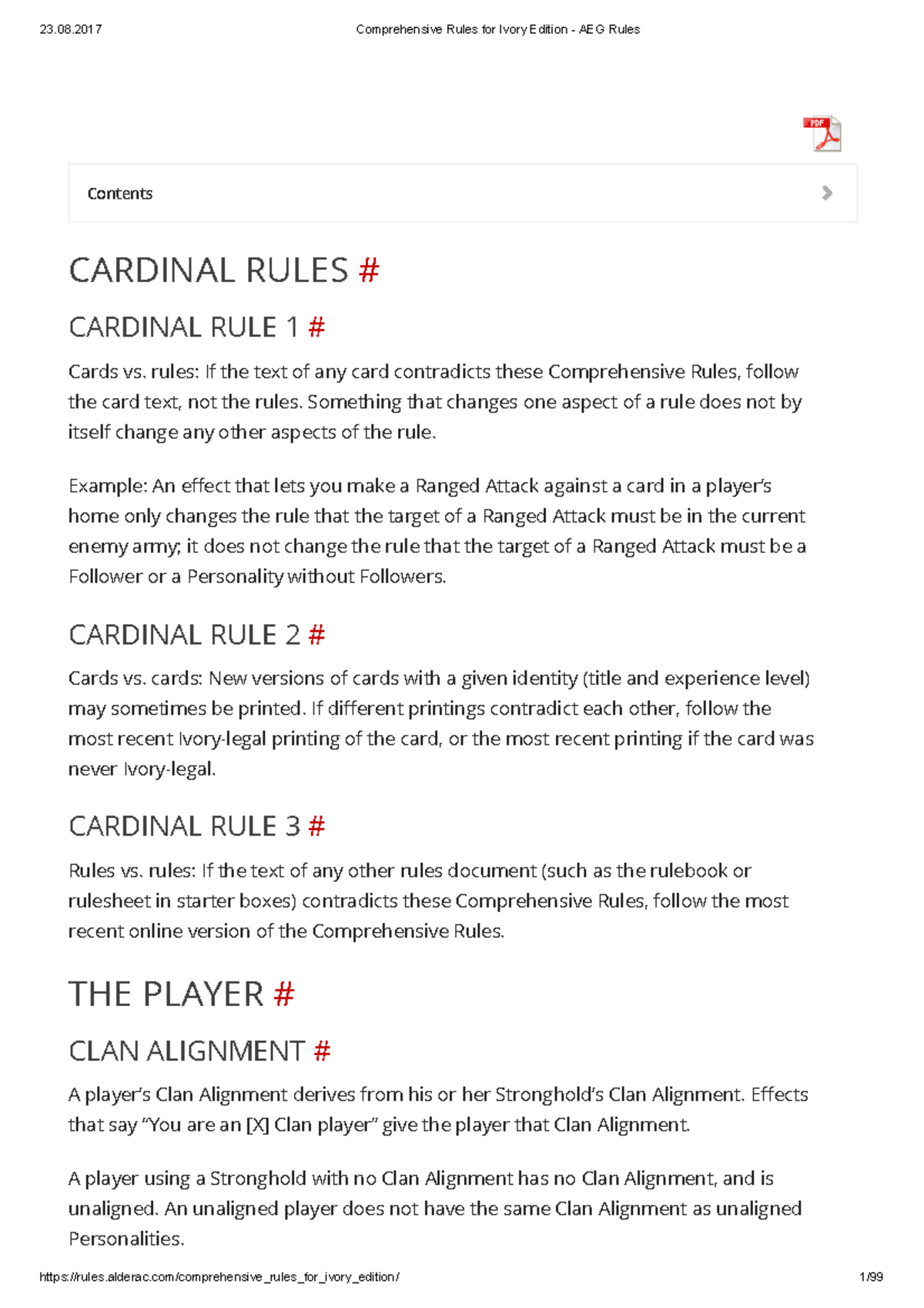 23.08.2017 Comprehensive Rules for Ivory Edition - AEG Rules

PDF

Contents

CARDINAL RULES #

CARDINAL RULE 1 #

Cards vs. rules: If the text of any card contradicts these Comprehensive Rules, follow the card text, not the rules. Something that changes one aspect of a rule does not by itself change any other aspects of the rule.

Example: An effect that lets you make a Ranged Attack against a card in a player's home only changes the rule that the target of a Ranged Attack must be in the current enemy army; it does not change the rule that the target of a Ranged Attack must be a Follower or a Personality without Followers.

CARDINAL RULE 2 #

Cards vs. cards: New versions of cards with a given identity (title and experience level) may sometimes be printed. If different printings contradict each other, follow the most recent Ivory-legal printing of the card, or the most recent printing if the card was never Ivory-legal.

CARDINAL RULE 3 #

Rules vs. rules: If the text of any other rules document (such as the rulebook or rulesheet in starter boxes) contradicts these Comprehensive Rules, follow the most recent online version of the Comprehensive Rules.

THE PLAYER #

CLAN ALIGNMENT #

A player's Clan Alignment derives from his or her Stronghold's Clan Alignment. Effects that say "You are an [X] Clan player" give the player that Clan Alignment.

A player using a Stronghold with no Clan Alignment has no Clan Alignment, and is unaligned. An unaligned player does not have the same Clan Alignment as unaligned Personalities.

https://rules.alderac.com/comprehensive_rules_for_ivory_edition/ 1/99